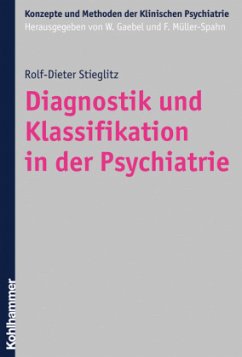 Konzepte und Methoden der Klinischen Psychiatrie
Herausgegeben von W. Gaebel und F. Müller-Spahn

Rolf-Dieter Stieglitz

Diagnostik und Klassifikation in der Psychiatrie

Kohlhammer